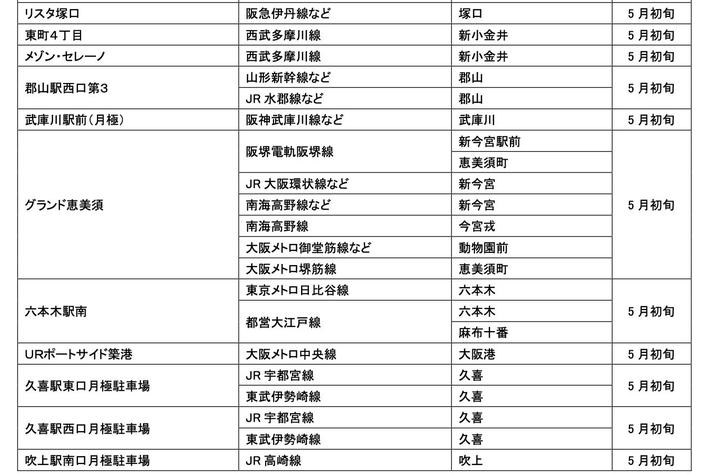 | リスタ塚口 | 阪急伊丹線など | 塚口 | 5月初旬 |
|---|---|---|---|
| 東町4丁目 | 西武多摩川線 | 新小金井 | 5月初旬 |
| メゾン・セレーノ | 西武多摩川線 | 新小金井 | 5月初旬 |
| 郡山駅西口第3 | 山形新幹線など | 郡山 | 5月初旬 |
| | JR水郡線など | 郡山 | |
| 武庫川駅前(月極) | 阪神武庫川線など | 武庫川 | 5月初旬 |
| グランド恵美須 | 阪堺電軌阪堺線 | 新今宮駅前 | 5月初旬 |
| | | 恵美須町 | |
| | JR大阪環状線など | 新今宮 | |
| | 南海高野線など | 新今宮 | |
| | 南海高野線 | 今宮戎 | |
| | 大阪メトロ御堂筋線など | 動物園前 | |
| | 大阪メトロ堺筋線 | 恵美須町 | |
| 六本木駅南 | 東京メトロ日比谷線 | 六本木 | 5月初旬 |
| | 都営大江戸線 | 六本木 | |
| | | 麻布十番 | |
| URポートサイド築港 | 大阪メトロ中央線 | 大阪港 | 5月初旬 |
| 久喜駅東口月極駐車場 | JR宇都宮線 | 久喜 | 5月初旬 |
| | 東武伊勢崎線 | 久喜 | |
| 久喜駅西口月極駐車場 | JR宇都宮線 | 久喜 | 5月初旬 |
| | 東武伊勢崎線 | 久喜 | |
| 吹上駅南口月極駐車場 | JR高崎線 | 吹上 | 5月初旬 |